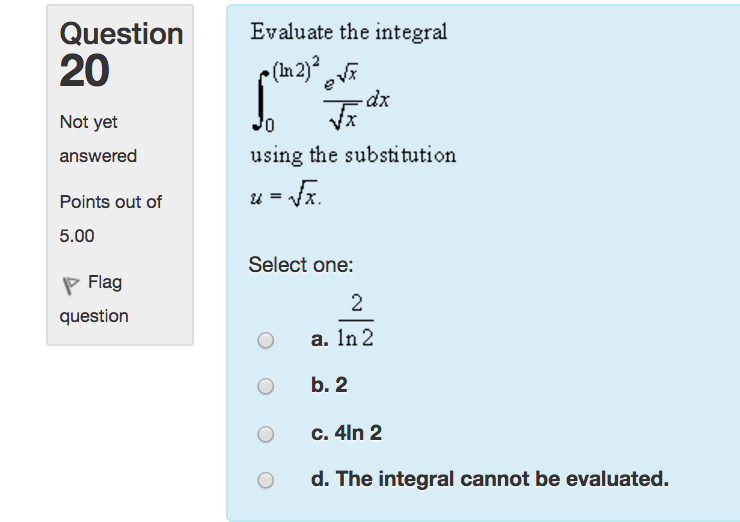 Question 20

Not yet answered

Points out of 5.00

Flag question

Evaluate the integral

$\int_0^{(\ln 2)^2} \frac{e^{\sqrt{x}}}{\sqrt{x}} dx$

using the substitution

$u = \sqrt{x}$.

Select one:

a. $\frac{2}{\ln 2}$

b. 2

c. 4ln 2

d. The integral cannot be evaluated.